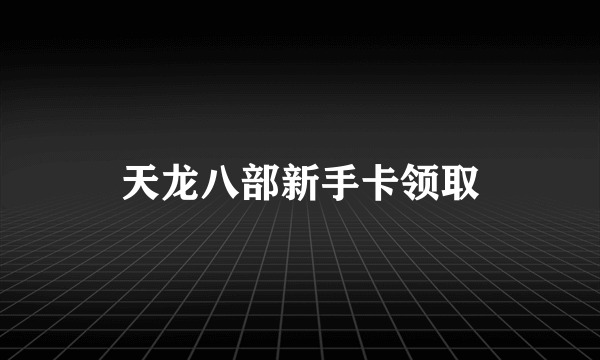 天龙八部新手卡领取